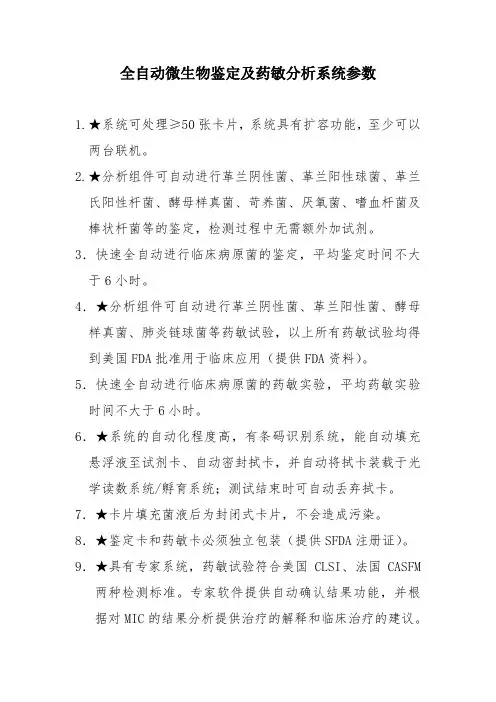 全自动微生物鉴定及药敏分析系统参数

1.★系统可处理≥50 张卡片，系统具有扩容功能，至少可以两台联机。

2.★分析组件可自动进行革兰阴性菌、革兰阳性球菌、革兰氏阳性杆菌、酵母样真菌、苛养菌、厌氧菌、嗜血杆菌及棒状杆菌等的鉴定，检测过程中无需额外加试剂。

3. 快速全自动进行临床病原菌的鉴定，平均鉴定时间不大于 6 小时。

4. ★分析组件可自动进行革兰阴性菌、革兰阳性菌、酵母样真菌、肺炎链球菌等药敏试验，以上所有药敏试验均得到美国 FDA 批准用于临床应用（提供 FDA 资料）。

5. 快速全自动进行临床病原菌的药敏实验，平均药敏实验时间不大于 6 小时。

6. ★系统的自动化程度高，有条码识别系统，能自动填充悬浮液至试剂卡、自动密封拭卡，并自动将拭卡装载于光学读数系统/孵育系统；测试结束时可自动丢弃拭卡。

7. ★卡片填充菌液后为封闭式卡片，不会造成污染。

8. ★鉴定卡和药敏卡必须独立包装（提供 SFDA 注册证）。

9. ★具有专家系统，药敏试验符合美国 CLSI、法国 CASFM 两种检测标准。专家软件提供自动确认结果功能，并根据对 MIC 的结果分析提供治疗的解释和临床治疗的建议。